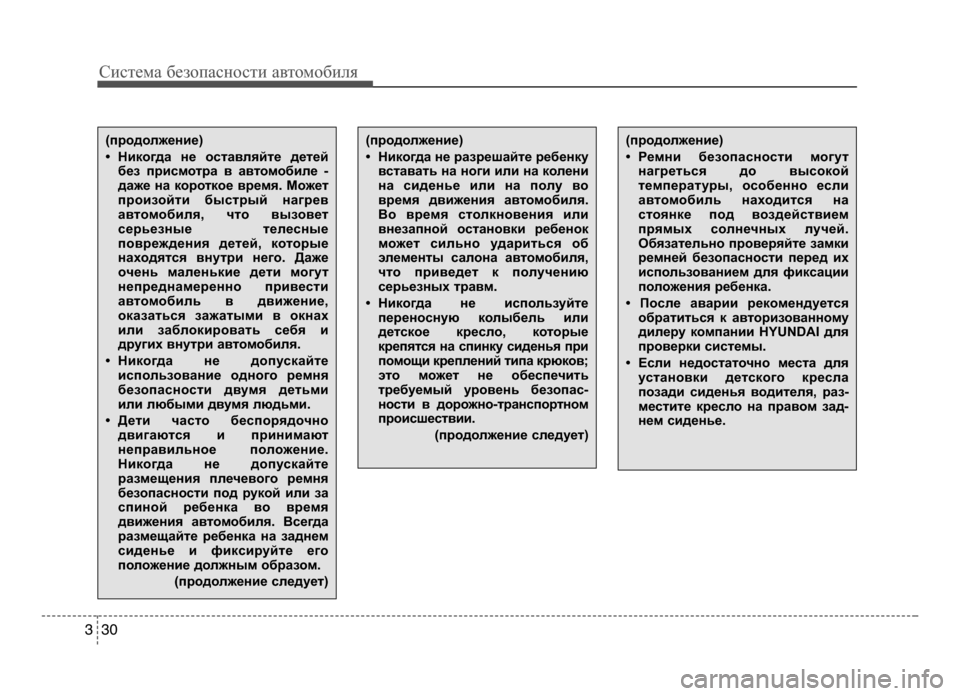 Система безопасности автомобиля

(продолжение)

• Никогда не оставляйте детей без присмотра в автомобиле - даже на короткое время. Может произойти быстрый нагрев автомобиля, что вызовет серьезные телесные повреждения детей, которые находятся внутри него. Даже очень маленькие дети могут непреднамеренно привести автомобиль в движение, оказаться зажатыми в окнах или заблокировать себя и других внутри автомобиля.

• Никогда не допускайте использование одного ремня безопасности двумя детьми или любыми двумя людьми.

• Дети часто беспорядочно двигаются и принимают неправильное положение. Никогда не допускайте размещения плечевого ремня безопасности под рукой или за спиной ребенка во время движения автомобиля. Всегда размещайте ребенка на заднем сиденье и фиксируйте его положение должным образом.

(продолжение следует)

(продолжение)

• Никогда не разрешайте ребенку вставать на ноги или на колени на сиденье или на полу во время движения автомобиля. Во время столкновения или внезапной остановки ребенок может сильно удариться об элементы салона автомобиля, что приведет к получению серьезных травм.

• Никогда не используйте переносную колыбель или детское кресло, которые крепятся на спинку сиденья при помощи креплений типа крюков; это может не обеспечить требуемый уровень безопасности в дорожно-транспортном происшествии.

(продолжение следует)

(продолжение)

• Ремни безопасности могут нагреться до высокой температуры, особенно если автомобиль находится на стоянке под воздействием прямых солнечных лучей. Обязательно проверяйте замки ремней безопасности перед их использованием для фиксации положения ребенка.

• После аварии рекомендуется обратиться к авторизованному дилеру компании HYUNDAI для проверки системы.

• Если недостаточно места для установки детского кресла позади сиденья водителя, разместите кресло на правом заднем сиденье.

3 30

carmanualsonline.info